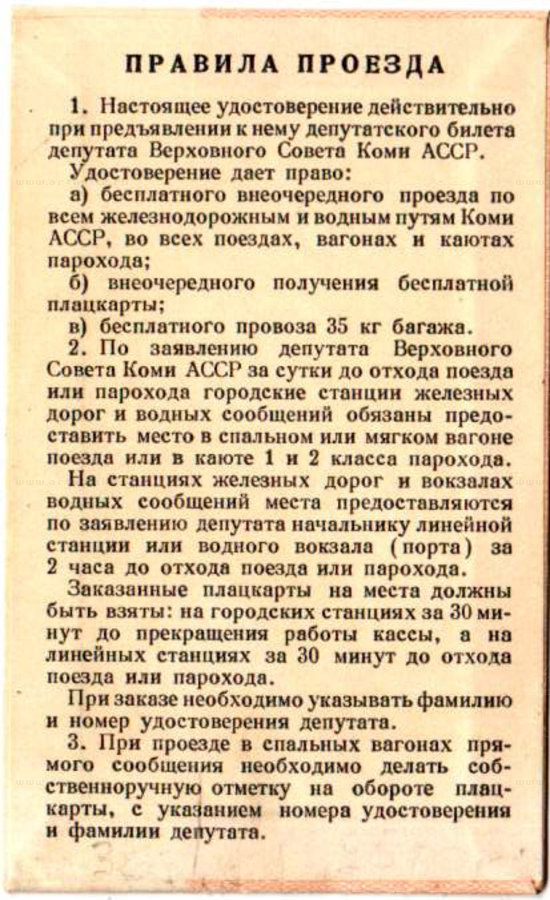 ПРАВИЛА ПРОЕЗДА

1. Настоящее удостоверение действительно при предъявлении к нему депутатского билета депутата Верховного Совета Коми АССР.

Удостоверение дает право:

а) бесплатного внеочередного проезда по всем железнодорожным и водным путям Коми АССР, во всех поездах, вагонах и каютах парохода;

б) внеочередного получения бесплатной плацкарты;

в) бесплатного провоза 35 кг багажа.

2. По заявлению депутата Верховного Совета Коми АССР за сутки до отхода поезда или парохода городские станции железных дорог и водных сообщений обязаны предоставить место в спальном или мягком вагоне поезда или в каюте 1 и 2 класса парохода.

На станциях железных дорог и вокзалах водных сообщений места предоставляются по заявлению депутата начальнику линейной станции или водного вокзала (порта) за 2 часа до отхода поезда или парохода.

Заказанные плацкарты на места должны быть взяты: на городских станциях за 30 минут до прекращения работы кассы, а на линейных станциях за 30 минут до отхода поезда или парохода.

При заказе необходимо указывать фамилию и номер удостоверения депутата.

3. При проезде в спальных вагонах прямого сообщения необходимо делать собственноручную отметку на обороте плацкарты, с указанием номера удостоверения и фамилии депутата.